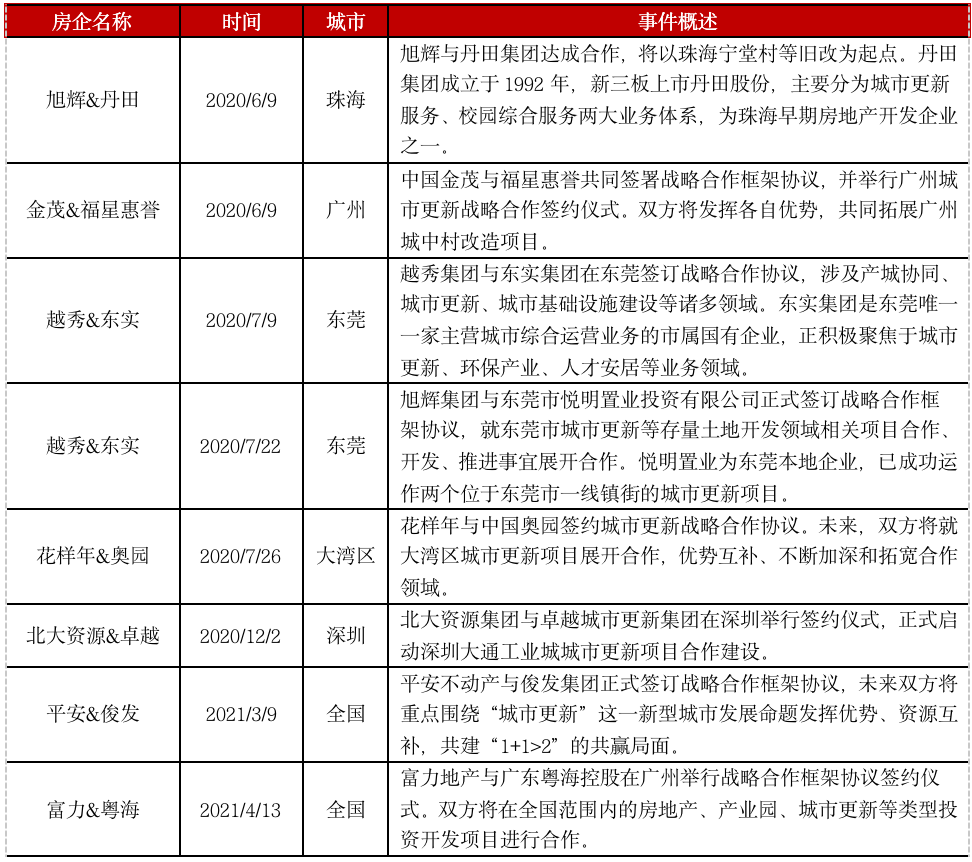 | 房企名称 | 时间 | 城市 | 事件概述 |
|---|---|---|---|
| 旭辉&丹田 | 2020/6/9 | 珠海 | 旭辉与丹田集团达成合作，将以珠海宁堂村等旧改为起点。丹田集团成立于 1992 年，新三板上市丹田股份，主要分为城市更新服务、校园综合服务两大业务体系，为珠海早期房地产开发企业之一。 |
| 金茂&福星惠誉 | 2020/6/9 | 广州 | 中国金茂与福星惠誉共同签署战略合作框架协议，并举行广州城市更新战略合作签约仪式。双方将发挥各自优势，共同拓展广州城中村改造项目。 |
| 越秀&东实 | 2020/7/9 | 东莞 | 越秀集团与东实集团在东莞签订战略合作协议，涉及产城协同、城市更新、城市基础设施建设等诸多领域。东实集团是东莞唯一一家主营城市综合运营业务的市属国有企业，正积极聚焦于城市更新、环保产业、人才安居等业务领域。 |
| 越秀&东实 | 2020/7/22 | 东莞 | 旭辉集团与东莞市悦明置业投资有限公司正式签订战略合作框架协议，就东莞市城市更新等存量土地开发领域相关项目合作、开发、推进事宜展开合作。悦明置业为东莞本地企业，已成功运作两个位于东莞市一线镇街的城市更新项目。 |
| 花样年&奥园 | 2020/7/26 | 大湾区 | 花样年与中国奥园签约城市更新战略合作协议。未来，双方将就大湾区城市更新项目展开合作，优势互补、不断加深和拓宽合作领域。 |
| 北大资源&卓越 | 2020/12/2 | 深圳 | 北大资源集团与卓越城市更新集团在深圳举行签约仪式，正式启动深圳大通工业城城市更新项目合作建设。 |
| 平安&俊发 | 2021/3/9 | 全国 | 平安不动产与俊发集团正式签订战略合作框架协议，未来双方将重点围绕“城市更新”这一新型城市发展命题发挥优势、资源互补，共建“1+1>2”的共赢局面。 |
| 富力&粤海 | 2021/4/13 | 全国 | 富力地产与广东粤海控股在广州举行战略合作框架协议签约仪式。双方将在全国范围内的房地产、产业园、城市更新等类型投资开发项目进行合作。 |